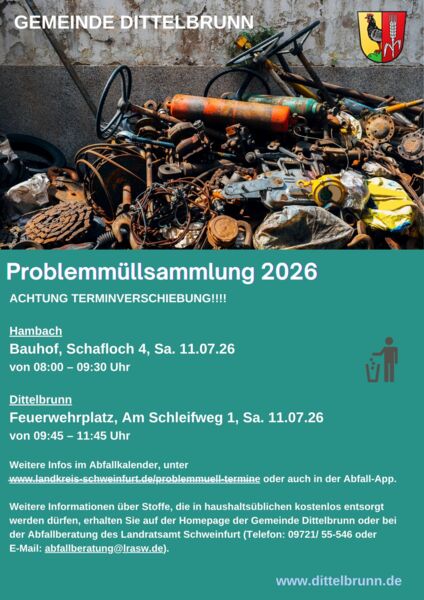 GEMEINDE DITTELBRUNN

Problemmüllsammlung 2026

ACHTUNG TERMINVERSCHIEBUNG!!!!

Hambach
Bauhof, Schafloch 4, Sa. 11.07.26
von 08:00 – 09:30 Uhr

Dittelbrunn
Feuerwehrplatz, Am Schleifweg 1, Sa. 11.07.26
von 09:45 – 11:45 Uhr

Weitere Infos im Abfallkalender, unter www.landkreis-schweinfurt.de/problemmuell-termine oder auch in der Abfall-App.

Weitere Informationen über Stoffe, die in haushaltsüblichen kostenlos entsorgt werden dürfen, erhalten Sie auf der Homepage der Gemeinde Dittelbrunn oder bei der Abfallberatung des Landratsamt Schweinfurt (Telefon: 09721/ 55-546 oder E-Mail: abfallberatung@lrasw.de).

www.dittelbrunn.de